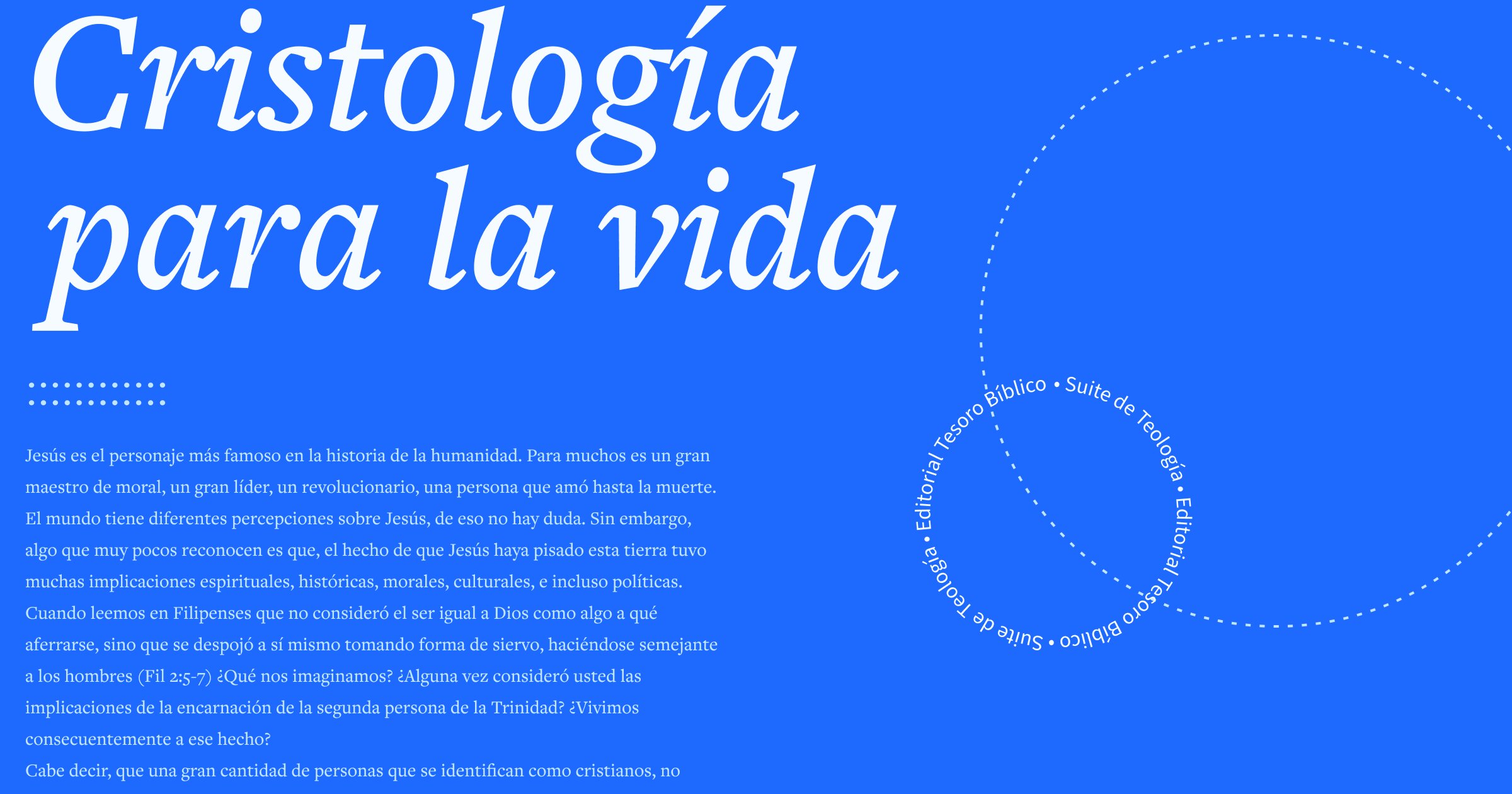 Cristología para la vida

Jesús es el personaje más famoso en la historia de la humanidad. Para muchos es un gran maestro de moral, un gran líder, un revolucionario, una persona que amó hasta la muerte. El mundo tiene diferentes percepciones sobre Jesús, de eso no hay duda. Sin embargo, algo que muy pocos reconocen es que, el hecho de que Jesús haya pisado esta tierra tuvo muchas implicaciones espirituales, históricas, morales, culturales, e incluso políticas. Cuando leemos en Filipenses que no consideró el ser igual a Dios como algo a qué aferrarse, sino que se despojó a sí mismo tomando forma de siervo, haciéndose semejante a los hombres (Fil 2:5-7) ¿Qué nos imaginamos? ¿Alguna vez consideró usted las implicaciones de la encarnación de la segunda persona de la Trinidad? ¿Vivimos consecuentemente a ese hecho?
Cabe decir, que una gran cantidad de personas que se identifican como cristianos, no

Editorial Tesoro Bíblico • Suite de Teología • Editorial Tesoro Bíblico • Suite de Teología •